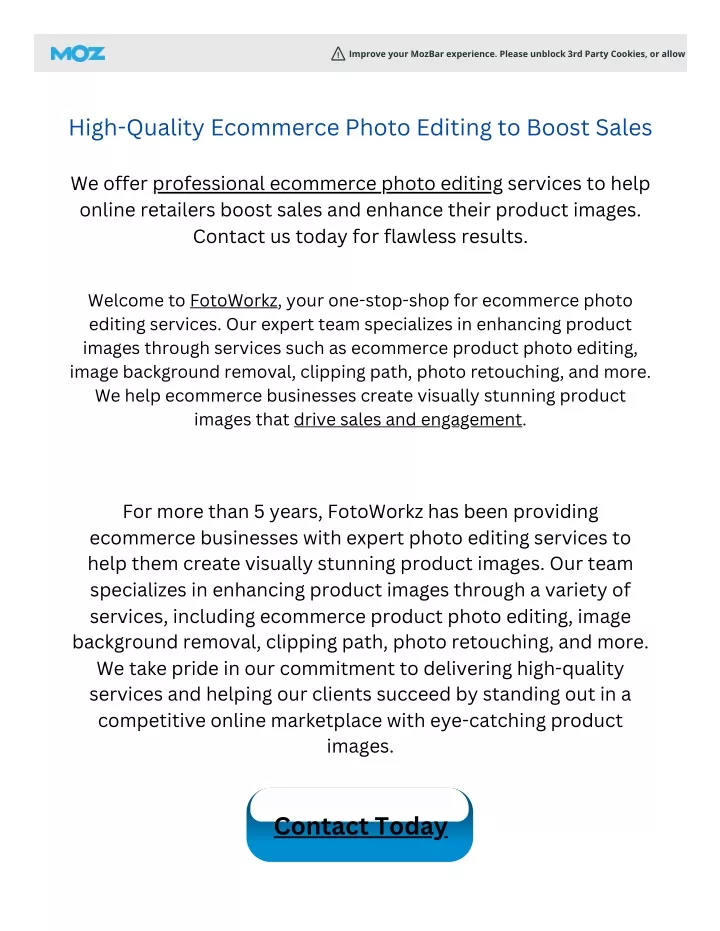 MOZ

Improve your MozBar experience. Please unblock 3rd Party Cookies, or allow

High-Quality Ecommerce Photo Editing to Boost Sales

We offer professional ecommerce photo editing services to help online retailers boost sales and enhance their product images. Contact us today for flawless results.

Welcome to FotoWorkz, your one-stop-shop for ecommerce photo editing services. Our expert team specializes in enhancing product images through services such as ecommerce product photo editing, image background removal, clipping path, photo retouching, and more. We help ecommerce businesses create visually stunning product images that drive sales and engagement.

For more than 5 years, FotoWorkz has been providing ecommerce businesses with expert photo editing services to help them create visually stunning product images. Our team specializes in enhancing product images through a variety of services, including ecommerce product photo editing, image background removal, clipping path, photo retouching, and more. We take pride in our commitment to delivering high-quality services and helping our clients succeed by standing out in a competitive online marketplace with eye-catching product images.

Contact Today